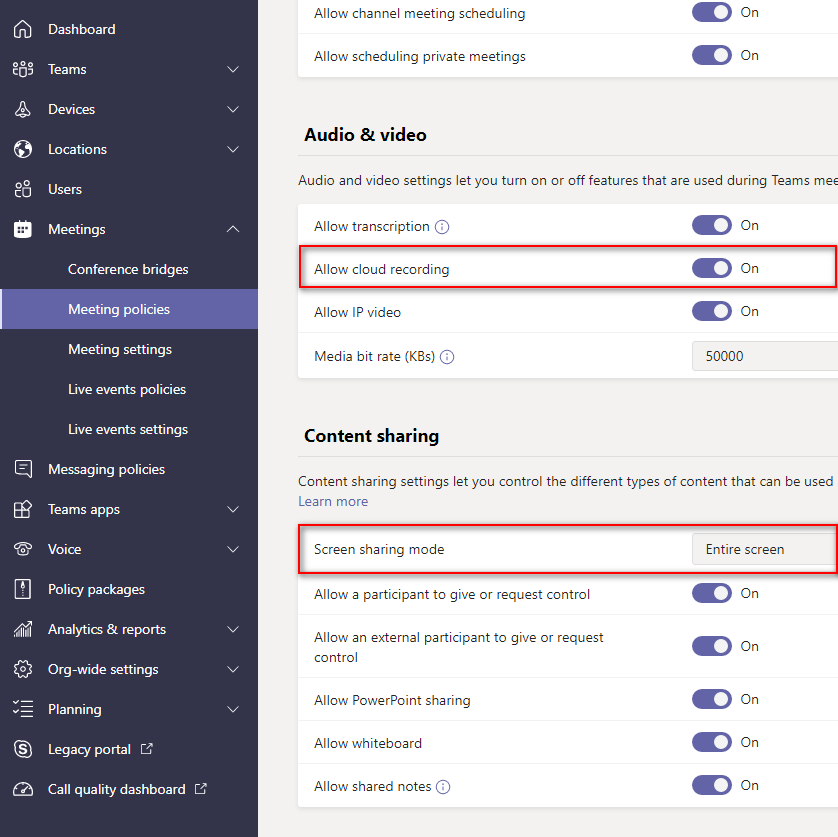 Dashboard
Teams
Devices
Locations
Users
Meetings
Conference bridges
Meeting policies
Meeting settings
Live events policies
Live events settings
Messaging policies
Teams apps
Voice
Policy packages
Analytics & reports
Org-wide settings
Planning
Legacy portal
Call quality dashboard

Allow channel meeting scheduling On
Allow scheduling private meetings On

Audio & video

Audio and video settings let you turn on or off features that are used during Teams mee

Allow transcription On
Allow cloud recording On
Allow IP video On
Media bit rate (KBs) 50000

Content sharing

Content sharing settings let you control the different types of content that can be used
Learn more

Screen sharing mode Entire screen
Allow a participant to give or request control On
Allow an external participant to give or request control On
Allow PowerPoint sharing On
Allow whiteboard On
Allow shared notes On